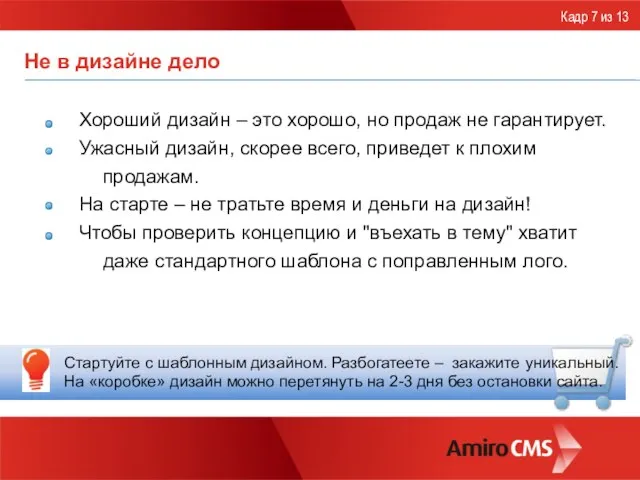 Кадр 7 из 13

Не в дизайне дело

Хороший дизайн – это хорошо, но продаж не гарантирует.
Ужасный дизайн, скорее всего, приведет к плохим продажам.
На старте – не тратьте время и деньги на дизайн!
Чтобы проверить концепцию и "въехать в тему" хватит даже стандартного шаблона с поправленным лого.

Стартуйте с шаблонным дизайном. Разбогатеете – закажите уникальный. На «коробке» дизайн можно перетянуть на 2-3 дня без остановки сайта.

Amiro CMS